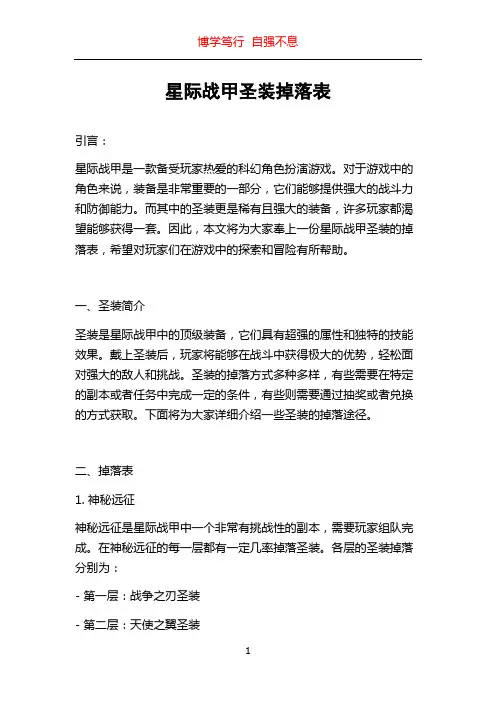 博学笃行 自强不息

星际战甲圣装掉落表

引言：

星际战甲是一款备受玩家热爱的科幻角色扮演游戏。对于游戏中的角色来说，装备是非常重要的一部分，它们能够提供强大的战斗力和防御能力。而其中的圣装更是稀有且强大的装备，许多玩家都渴望能够获得一套。因此，本文将为大家奉上一份星际战甲圣装的掉落表，希望对玩家们在游戏中的探索和冒险有所帮助。

一、圣装简介

圣装是星际战甲中的顶级装备，它们具有超强的属性和独特的技能效果。戴上圣装后，玩家将能够在战斗中获得极大的优势，轻松面对强大的敌人和挑战。圣装的掉落方式多种多样，有些需要在特定的副本或者任务中完成一定的条件，有些则需要通过抽奖或者兑换的方式获取。下面将为大家详细介绍一些圣装的掉落途径。

二、掉落表

1. 神秘远征

神秘远征是星际战甲中一个非常有挑战性的副本，需要玩家组队完成。在神秘远征的每一层都有一定几率掉落圣装。各层的圣装掉落分别为：

- 第一层：战争之刃圣装

- 第二层：天使之翼圣装

1